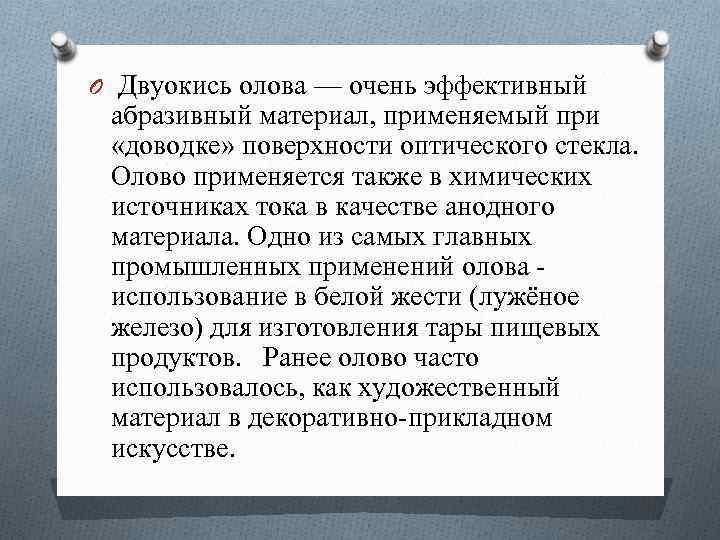 Двуокись олова — очень эффективный абразивный материал, применяемый при «доводке» поверхности оптического стекла. Олово применяется также в химических источниках тока в качестве анодного материала. Одно из самых главных промышленных применений олова - использование в белой жести (лужёное железо) для изготовления тары пищевых продуктов. Ранее олово часто использовалось, как художественный материал в декоративно-прикладном искусстве.